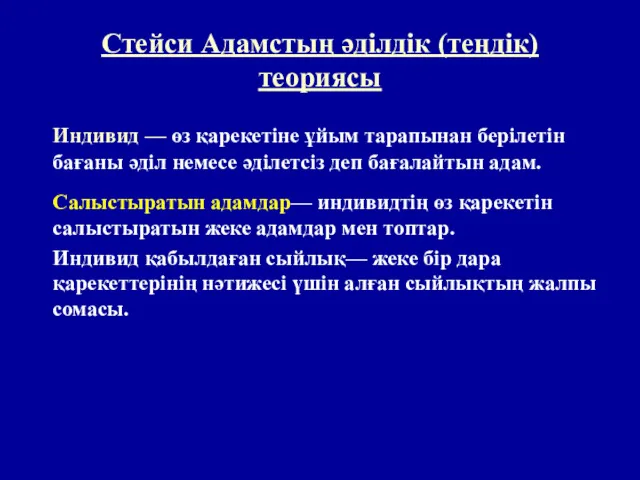 Стейси Адамстың әділдік (теңдік) теориясы

Индивид — өз қарекетіне ұйым тарапынан берілетін бағаны әділ немесе әділетсіз деп бағалайтын адам.

Салыстыратын адамдар— индивидтің өз қарекетін салыстыратын жеке адамдар мен топтар.

Индивид қабылдаған сыйлық— жеке бір дара қарекеттерінің нәтижесі үшін алған сыйлықтың жалпы сомасы.